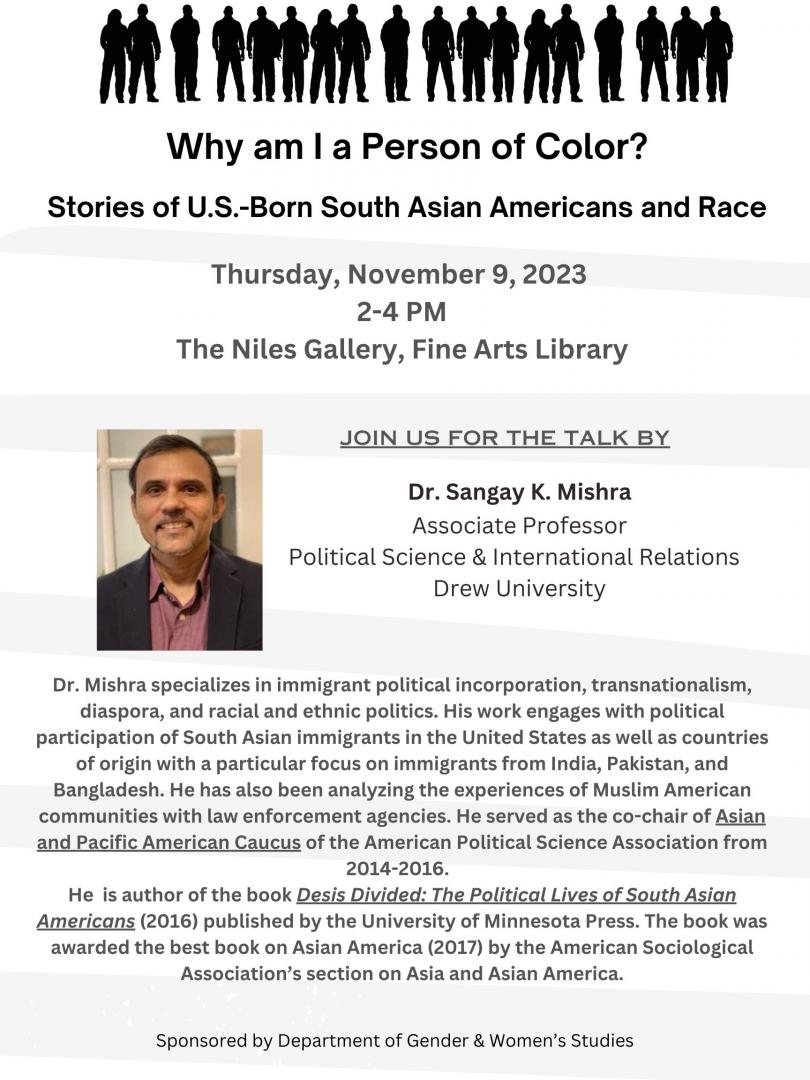 Why am I a Person of Color?

Stories of U.S.-Born South Asian Americans and Race

Thursday, November 9, 2023
2-4 PM
The Niles Gallery, Fine Arts Library

JOIN US FOR THE TALK BY

Dr. Sangay K. Mishra
Associate Professor
Political Science & International Relations
Drew University

Dr. Mishra specializes in immigrant political incorporation, transnationalism, diaspora, and racial and ethnic politics. His work engages with political participation of South Asian immigrants in the United States as well as countries of origin with a particular focus on immigrants from India, Pakistan, and Bangladesh. He has also been analyzing the experiences of Muslim American communities with law enforcement agencies. He served as the co-chair of Asian and Pacific American Caucus of the American Political Science Association from 2014-2016.
He is author of the book Desis Divided: The Political Lives of South Asian Americans (2016) published by the University of Minnesota Press. The book was awarded the best book on Asian America (2017) by the American Sociological Association's section on Asia and Asian America.

Sponsored by Department of Gender & Women's Studies